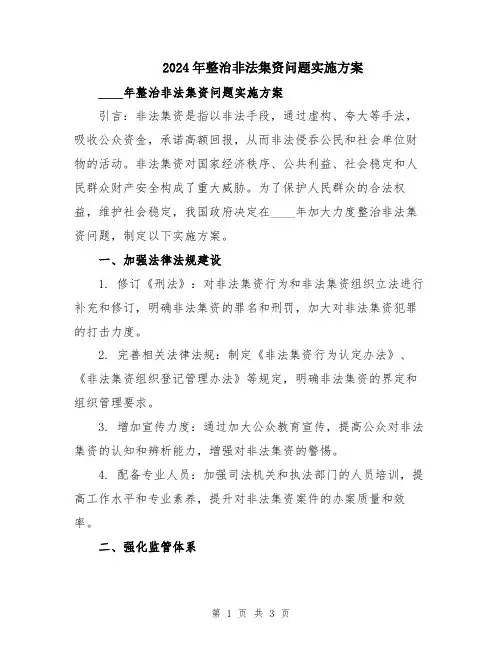 2024年整治非法集资问题实施方案

____年整治非法集资问题实施方案

引言：非法集资是指以非法手段，通过虚构、夸大等手法，吸收公众资金，承诺高额回报，从而非法侵吞公民和社会单位财物的活动。非法集资对国家经济秩序、公共利益、社会稳定和人民群众财产安全构成了重大威胁。为了保护人民群众的合法权益，维护社会稳定，我国政府决定在____年加大力度整治非法集资问题，制定以下实施方案。

一、加强法律法规建设

1. 修订《刑法》：对非法集资行为和非法集资组织立法进行补充和修订，明确非法集资的罪名和刑罚，加大对非法集资犯罪的打击力度。

2. 完善相关法律法规：制定《非法集资行为认定办法》、《非法集资组织登记管理办法》等规定，明确非法集资的界定和组织管理要求。

3. 增加宣传力度：通过加大公众教育宣传，提高公众对非法集资的认知和辨析能力，增强对非法集资的警惕。

4. 配备专业人员：加强司法机关和执法部门的人员培训，提高工作水平和专业素养，提升对非法集资案件的办案质量和效率。

二、强化监管体系

第 1 页 共 3 页